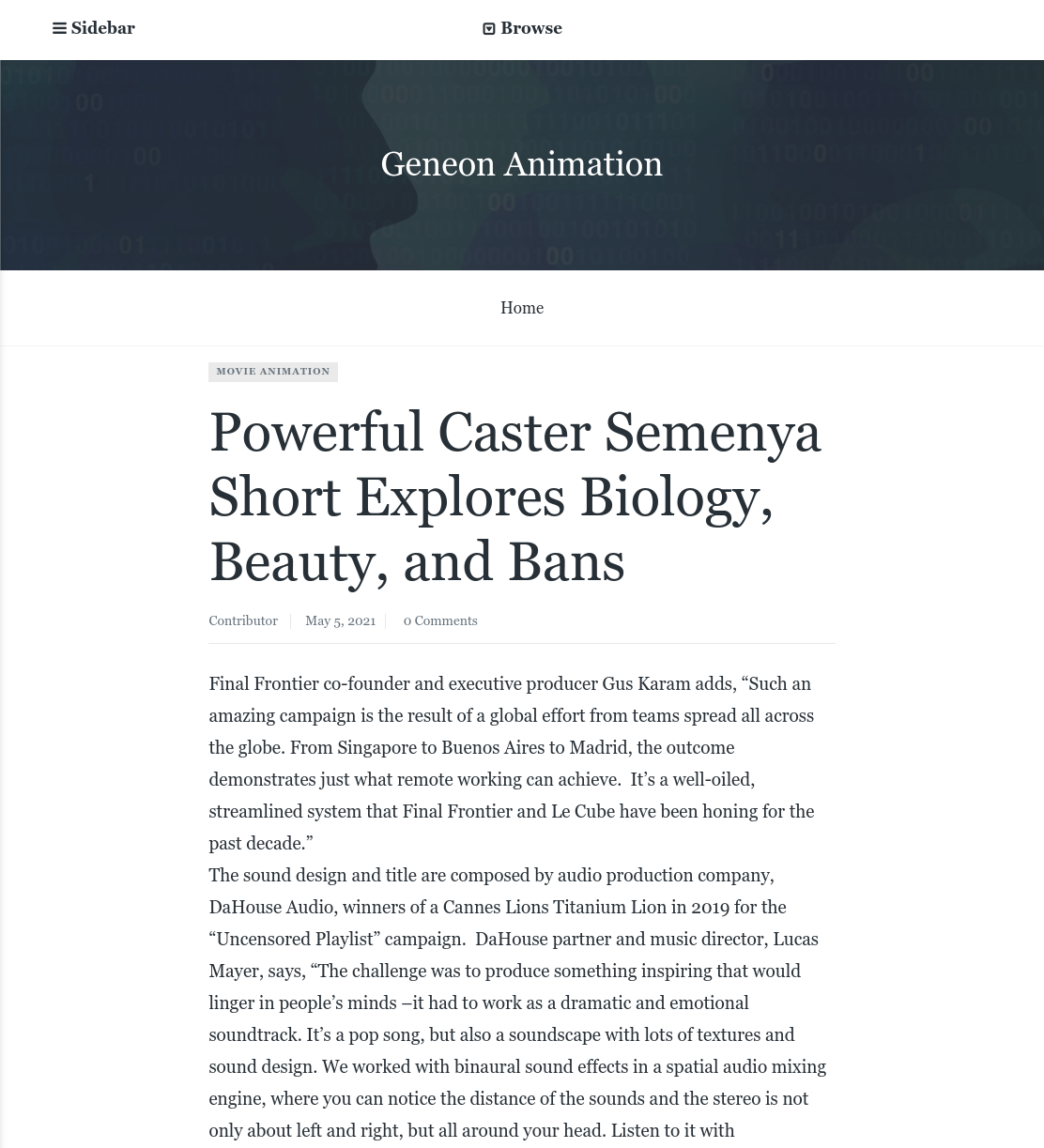 Sidebar
Browse

Geneon Animation

Home

MOVIE ANIMATION

Powerful Caster Semenya Short Explores Biology, Beauty, and Bans

Contributor | May 5, 2021 | 0 Comments

Final Frontier co-founder and executive producer Gus Karam adds, “Such an amazing campaign is the result of a global effort from teams spread all across the globe. From Singapore to Buenos Aires to Madrid, the outcome demonstrates just what remote working can achieve. It’s a well-oiled, streamlined system that Final Frontier and Le Cube have been honing for the past decade.”
The sound design and title are composed by audio production company, DaHouse Audio, winners of a Cannes Lions Titanium Lion in 2019 for the “Uncensored Playlist” campaign. DaHouse partner and music director, Lucas Mayer, says, “The challenge was to produce something inspiring that would linger in people’s minds –it had to work as a dramatic and emotional soundtrack. It’s a pop song, but also a soundscape with lots of textures and sound design. We worked with binaural sound effects in a spatial audio mixing engine, where you can notice the distance of the sounds and the stereo is not only about left and right, but all around your head. Listen to it with